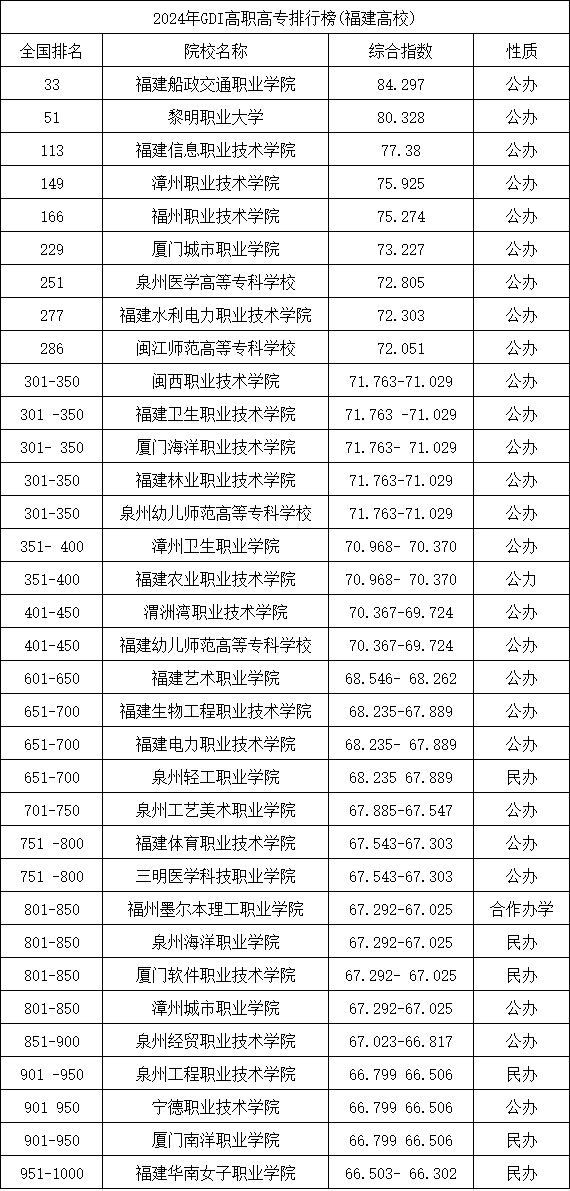 2024年GDI高职高专排行榜(福建高校)

| 全国排名 | 院校名称 | 综合指数 | 性质 |
|---|---|---|---|
| 33 | 福建船政交通职业学院 | 84.297 | 公办 |
| 51 | 黎明职业大学 | 80.328 | 公办 |
| 113 | 福建信息职业技术学院 | 77.38 | 公办 |
| 149 | 漳州职业技术学院 | 75.925 | 公办 |
| 166 | 福州职业技术学院 | 75.274 | 公办 |
| 229 | 厦门城市职业学院 | 73.227 | 公办 |
| 251 | 泉州医学高等专科学校 | 72.805 | 公办 |
| 277 | 福建水利电力职业技术学院 | 72.303 | 公办 |
| 286 | 闽江师范高等专科学校 | 72.051 | 公办 |
| 301-350 | 闽西职业技术学院 | 71.763-71.029 | 公办 |
| 301 -350 | 福建卫生职业技术学院 | 71.763 -71.029 | 公办 |
| 301- 350 | 厦门海洋职业技术学院 | 71.763- 71.029 | 公办 |
| 301-350 | 福建林业职业技术学院 | 71.763-71.029 | 公办 |
| 301-350 | 泉州幼儿师范高等专科学校 | 71.763-71.029 | 公办 |
| 351- 400 | 漳州卫生职业学院 | 70.968- 70.370 | 公办 |
| 351-400 | 福建农业职业技术学院 | 70.968- 70.370 | 公办 |
| 401-450 | 湄洲湾职业技术学院 | 70.367-69.724 | 公办 |
| 401-450 | 福建幼儿师范高等专科学校 | 70.367-69.724 | 公办 |
| 601-650 | 福建艺术职业学院 | 68.546- 68.262 | 公办 |
| 651-700 | 福建生物工程职业技术学院 | 68.235-67.889 | 公办 |
| 651-700 | 福建电力职业技术学院 | 68.235- 67.889 | 公办 |
| 651-700 | 泉州轻工职业学院 | 68.235 67.889 | 民办 |
| 701-750 | 泉州工艺美术职业学院 | 67.885-67.547 | 公办 |
| 751 -800 | 福建体育职业技术学院 | 67.543-67.303 | 公办 |
| 751 -800 | 三明医学科技职业学院 | 67.543-67.303 | 公办 |
| 801-850 | 福州墨尔本理工职业学院 | 67.292-67.025 | 合作办学 |
| 801-850 | 泉州海洋职业学院 | 67.292-67.025 | 民办 |
| 801-850 | 厦门软件职业技术学院 | 67.292- 67.025 | 民办 |
| 801-850 | 漳州城市职业学院 | 67.292-67.025 | 公办 |
| 851-900 | 泉州经贸职业技术学院 | 67.023-66.817 | 公办 |
| 901 -950 | 泉州工程职业技术学院 | 66.799 66.506 | 民办 |
| 901 950 | 宁德职业技术学院 | 66.799 66.506 | 公办 |
| 901-950 | 厦门南洋职业学院 | 66.799 66.506 | 民办 |
| 951-1000 | 福建华南女子职业学院 | 66.503- 66.302 | 民办 |